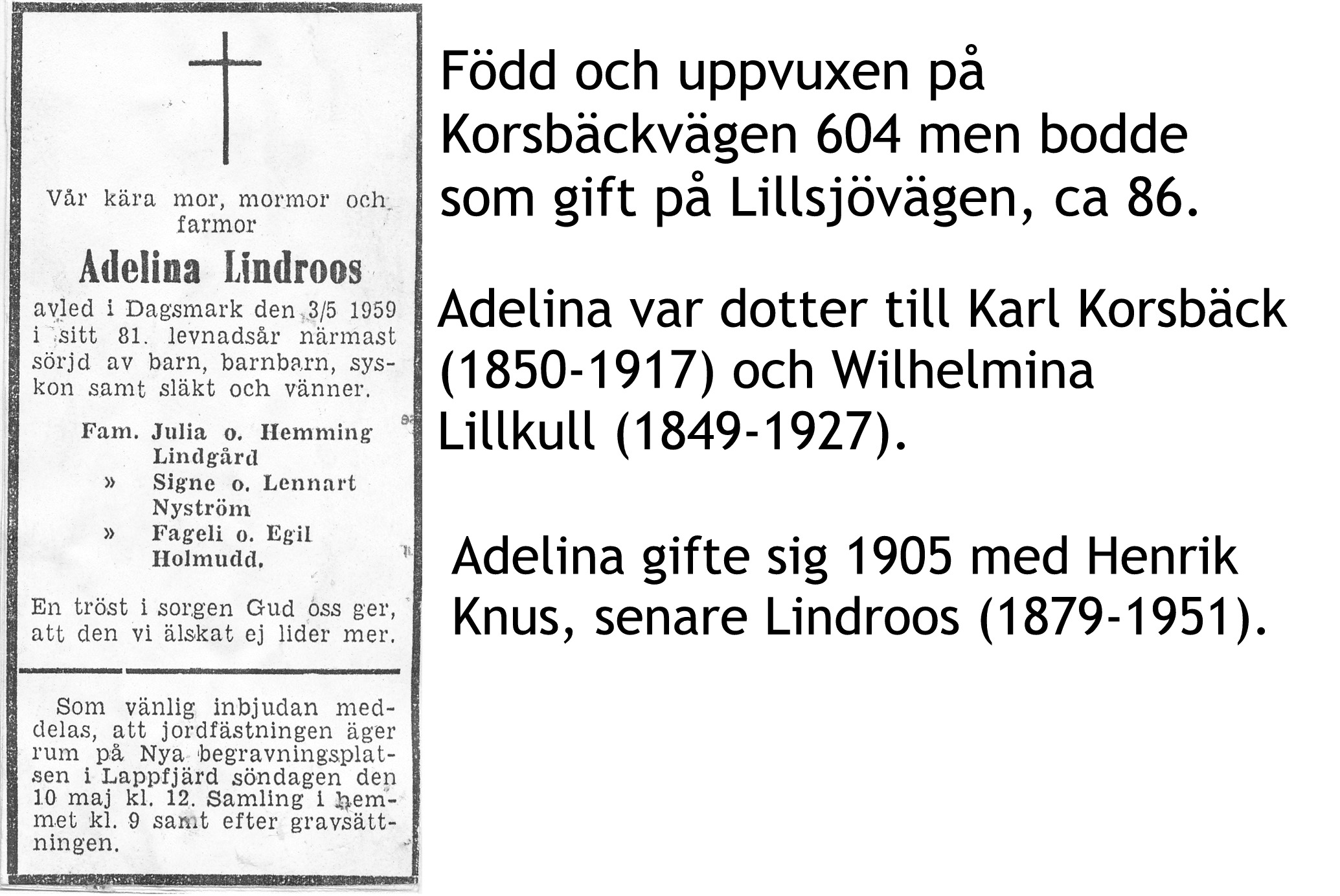 Vår kära mor, mormor och farmor

Adelina Lindroos

avled i Dagsmark den 3/5 1959 i sitt 81. levnadsår närmast sörjd av barn, barnbarn, syskon samt släkt och vänner.

Fam. Julia o. Hemming Lindgård
» Signe o. Lennart Nyström
» Fageli o. Egil Holmudd.

En tröst i sorgen Gud oss ger, att den vi älskat ej lider mer.

Som vänlig inbjudan meddelas, att jordfästningen äger rum på Nya begravningsplatsen i Lappfjärd söndagen den 10 maj kl. 12. Samling i hemmet kl. 9 samt efter gravsättningen.

Född och uppvuxen på Korsbäckvägen 604 men bodde som gift på Lillsjövägen, ca 86.

Adelina var dotter till Karl Korsbäck (1850-1917) och Wilhelmina Lillkull (1849-1927).

Adelina gifte sig 1905 med Henrik Knus, senare Lindroos (1879-1951).